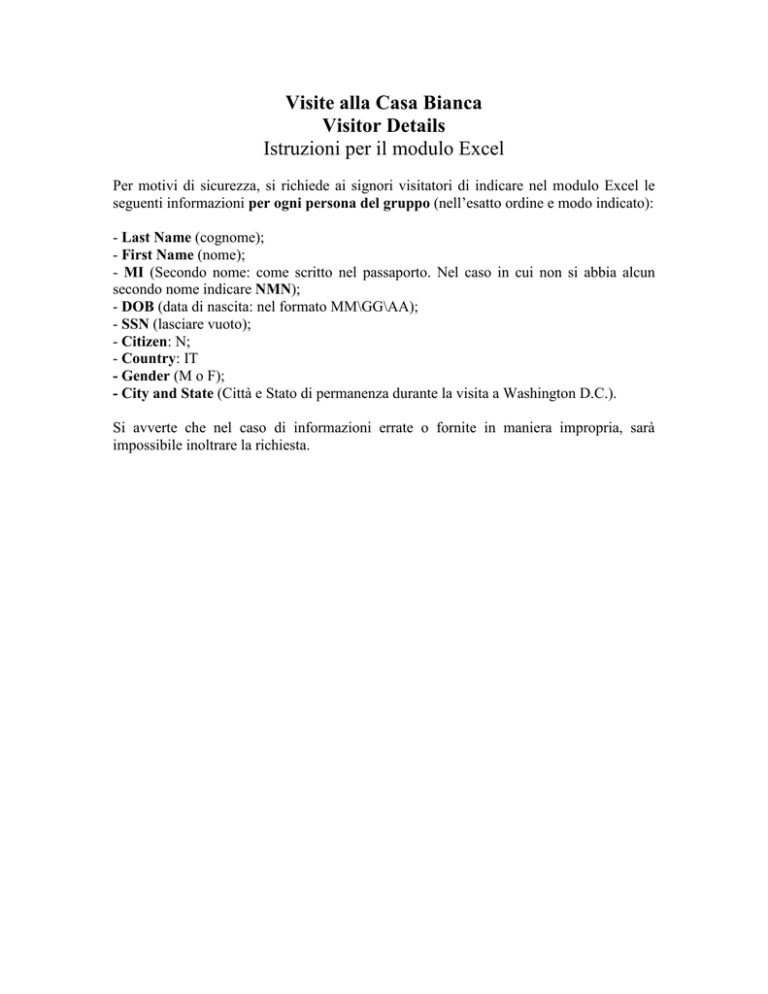 Visite alla Casa Bianca
Visitor Details
Istruzioni per il modulo Excel

Per motivi di sicurezza, si richiede ai signori visitatori di indicare nel modulo Excel le seguenti informazioni per ogni persona del gruppo (nell'esatto ordine e modo indicato):

- Last Name (cognome);
- First Name (nome);
- MI (Secondo nome: come scritto nel passaporto. Nel caso in cui non si abbia alcun secondo nome indicare NMN);
- DOB (data di nascita: nel formato MM\GG\AA);
- SSN (lasciare vuoto);
- Citizen: N;
- Country: IT
- Gender (M o F);
- City and State (Città e Stato di permanenza durante la visita a Washington D.C.).

Si avverte che nel caso di informazioni errate o fornite in maniera impropria, sarà impossibile inoltrare la richiesta.